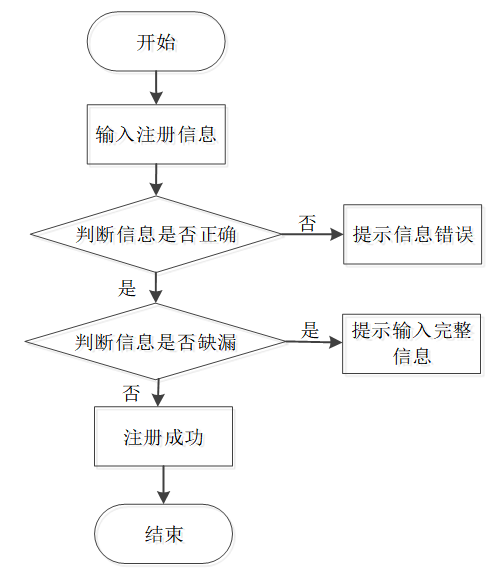 开始

输入注册信息

判断信息是否正确

否

提示信息错误

是

判断信息是否缺漏

是

提示输入完整信息

否

注册成功

结束